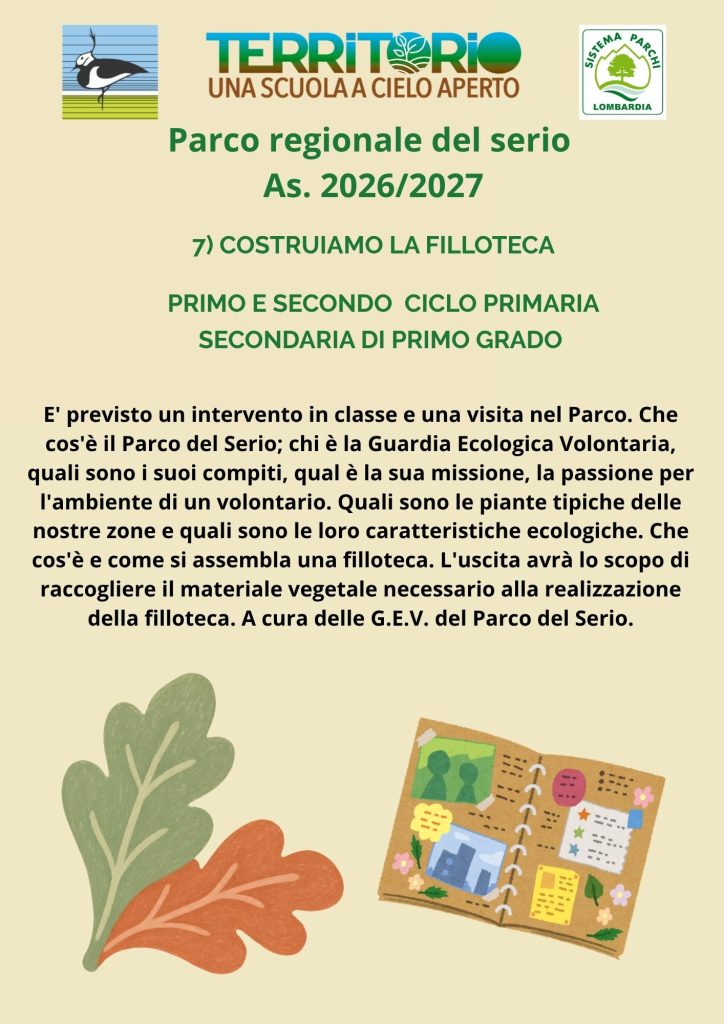 TERRITORIO
UNA SCUOLA A CIELO APERTO

SISTEMA PARCHI
LOMBARDIA

Parco regionale del serio
As. 2026/2027

7) COSTRUIAMO LA FILLOTECA

PRIMO E SECONDO CICLO PRIMARIA
SECONDARIA DI PRIMO GRADO

E' previsto un intervento in classe e una visita nel Parco. Che cos'è il Parco del Serio; chi è la Guardia Ecologica Volontaria, quali sono i suoi compiti, qual è la sua missione, la passione per l'ambiente di un volontario. Quali sono le piante tipiche delle nostre zone e quali sono le loro caratteristiche ecologiche. Che cos'è e come si assembla una filloteca. L'uscita avrà lo scopo di raccogliere il materiale vegetale necessario alla realizzazione della filloteca. A cura delle G.E.V. del Parco del Serio.